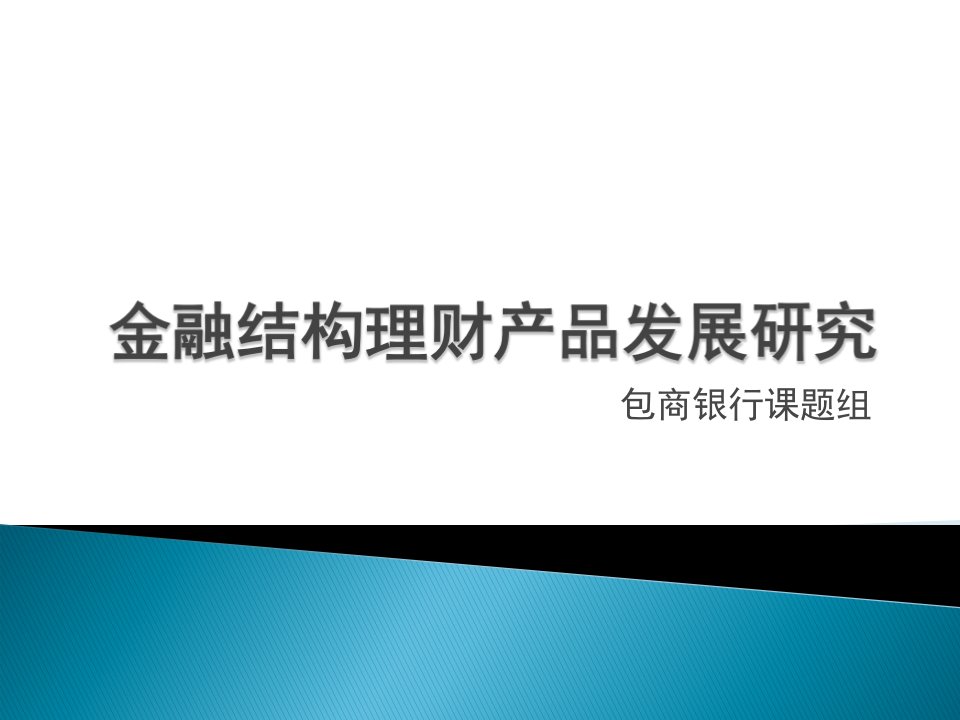 金融结构理财产品发展研究

包商银行课题组